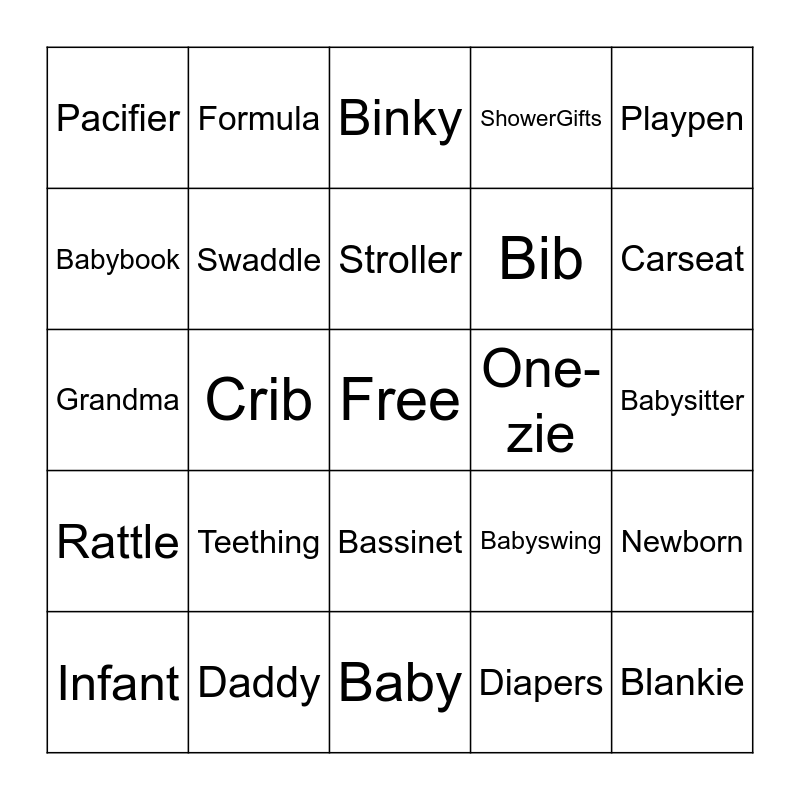 | Pacifier | Formula | Binky | ShowerGifts | Playpen |
|---|---|---|---|---|
| Babybook | Swaddle | Stroller | Bib | Carseat |
| Grandma | Crib | Free | One-zie | Babysitter |
| Rattle | Teething | Bassinet | Babyswing | Newborn |
| Infant | Daddy | Baby | Diapers | Blankie |